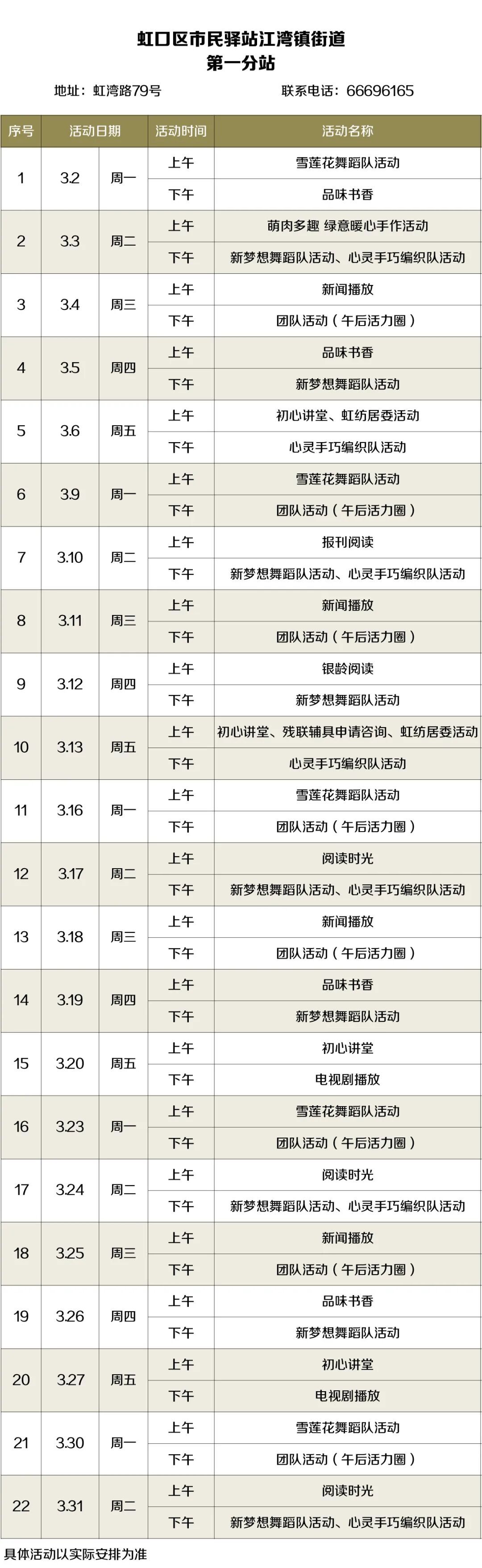 虹口区市民驿站江湾镇街道
第一分站

地址：虹湾路79号 联系电话：66696165

| 序号 | 活动日期 | | 活动时间 | 活动名称 |
|---|---|---|---|---|
| 1 | 3.2 | 周一 | 上午 | 雪莲花舞蹈队活动 |
| | | | 下午 | 品味书香 |
| 2 | 3.3 | 周二 | 上午 | 萌肉多趣 绿意暖心手作活动 |
| | | | 下午 | 新梦想舞蹈队活动、心灵手巧编织队活动 |
| 3 | 3.4 | 周三 | 上午 | 新闻播放 |
| | | | 下午 | 团队活动（午后活力圈） |
| 4 | 3.5 | 周四 | 上午 | 品味书香 |
| | | | 下午 | 新梦想舞蹈队活动 |
| 5 | 3.6 | 周五 | 上午 | 初心讲堂、虹纺居委活动 |
| | | | 下午 | 心灵手巧编织队活动 |
| 6 | 3.9 | 周一 | 上午 | 雪莲花舞蹈队活动 |
| | | | 下午 | 团队活动（午后活力圈） |
| 7 | 3.10 | 周二 | 上午 | 报刊阅读 |
| | | | 下午 | 新梦想舞蹈队活动、心灵手巧编织队活动 |
| 8 | 3.11 | 周三 | 上午 | 新闻播放 |
| | | | 下午 | 团队活动（午后活力圈） |
| 9 | 3.12 | 周四 | 上午 | 银龄阅读 |
| | | | 下午 | 新梦想舞蹈队活动 |
| 10 | 3.13 | 周五 | 上午 | 初心讲堂、残联辅具申请咨询、虹纺居委活动 |
| | | | 下午 | 心灵手巧编织队活动 |
| 11 | 3.16 | 周一 | 上午 | 雪莲花舞蹈队活动 |
| | | | 下午 | 团队活动（午后活力圈） |
| 12 | 3.17 | 周二 | 上午 | 阅读时光 |
| | | | 下午 | 新梦想舞蹈队活动、心灵手巧编织队活动 |
| 13 | 3.18 | 周三 | 上午 | 新闻播放 |
| | | | 下午 | 团队活动（午后活力圈） |
| 14 | 3.19 | 周四 | 上午 | 品味书香 |
| | | | 下午 | 新梦想舞蹈队活动 |
| 15 | 3.20 | 周五 | 上午 | 初心讲堂 |
| | | | 下午 | 电视剧播放 |
| 16 | 3.23 | 周一 | 上午 | 雪莲花舞蹈队活动 |
| | | | 下午 | 团队活动（午后活力圈） |
| 17 | 3.24 | 周二 | 上午 | 阅读时光 |
| | | | 下午 | 新梦想舞蹈队活动、心灵手巧编织队活动 |
| 18 | 3.25 | 周三 | 上午 | 新闻播放 |
| | | | 下午 | 团队活动（午后活力圈） |
| 19 | 3.26 | 周四 | 上午 | 品味书香 |
| | | | 下午 | 新梦想舞蹈队活动 |
| 20 | 3.27 | 周五 | 上午 | 初心讲堂 |
| | | | 下午 | 电视剧播放 |
| 21 | 3.30 | 周一 | 上午 | 雪莲花舞蹈队活动 |
| | | | 下午 | 团队活动（午后活力圈） |
| 22 | 3.31 | 周二 | 上午 | 阅读时光 |
| | | | 下午 | 新梦想舞蹈队活动、心灵手巧编织队活动 |

具体活动以实际安排为准